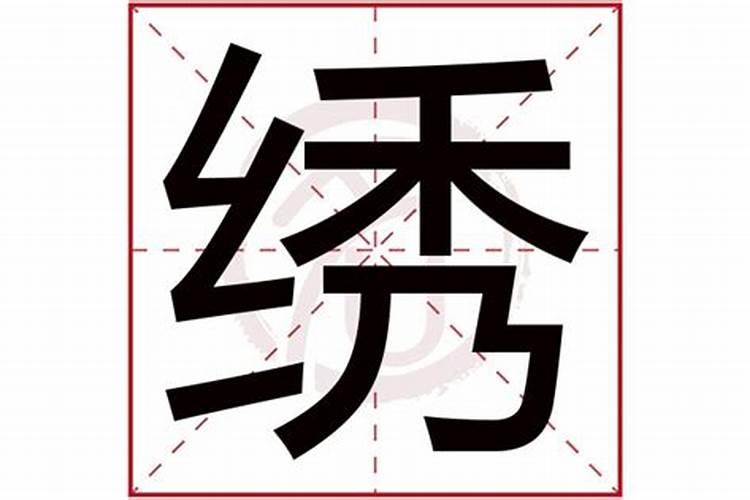 绣